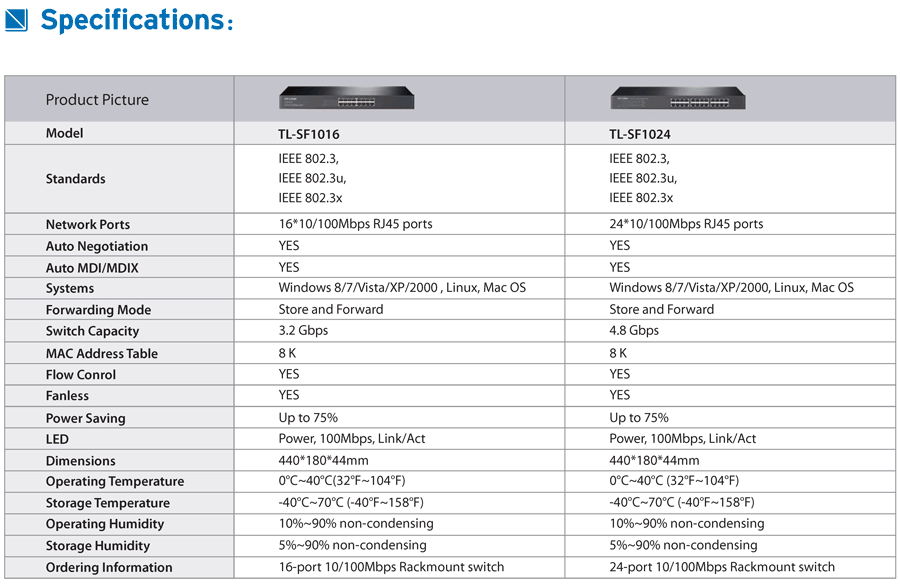 Specifications：

| Product Picture | | |
|---|---|---|
| Model | TL-SF1016 | TL-SF1024 |
| Standards | IEEE 802.3, IEEE 802.3u, IEEE 802.3x | IEEE 802.3, IEEE 802.3u, IEEE 802.3x |
| Network Ports | 16*10/100Mbps RJ45 ports | 24*10/100Mbps RJ45 ports |
| Auto Negotiation | YES | YES |
| Auto MDI/MDIX | YES | YES |
| Systems | Windows 8/7/Vista/XP/2000 , Linux, Mac OS | Windows 8/7/Vista/XP/2000, Linux, Mac OS |
| Forwarding Mode | Store and Forward | Store and Forward |
| Switch Capacity | 3.2 Gbps | 4.8 Gbps |
| MAC Address Table | 8 K | 8 K |
| Flow Conrol | YES | YES |
| Fanless | YES | YES |
| Power Saving | Up to 75% | Up to 75% |
| LED | Power, 100Mbps, Link/Act | Power, 100Mbps, Link/Act |
| Dimensions | 440*180*44mm | 440*180*44mm |
| Operating Temperature | 0°C~40°C(32°F~104°F) | 0°C~40°C (32°F~104°F) |
| Storage Temperature | -40°C~70°C (-40°F~158°F) | -40°C~70°C (-40°F~158°F) |
| Operating Humidity | 10%~90% non-condensing | 10%~90% non-condensing |
| Storage Humidity | 5%~90% non-condensing | 5%~90% non-condensing |
| Ordering Information | 16-port 10/100Mbps Rackmount switch | 24-port 10/100Mbps Rackmount switch |